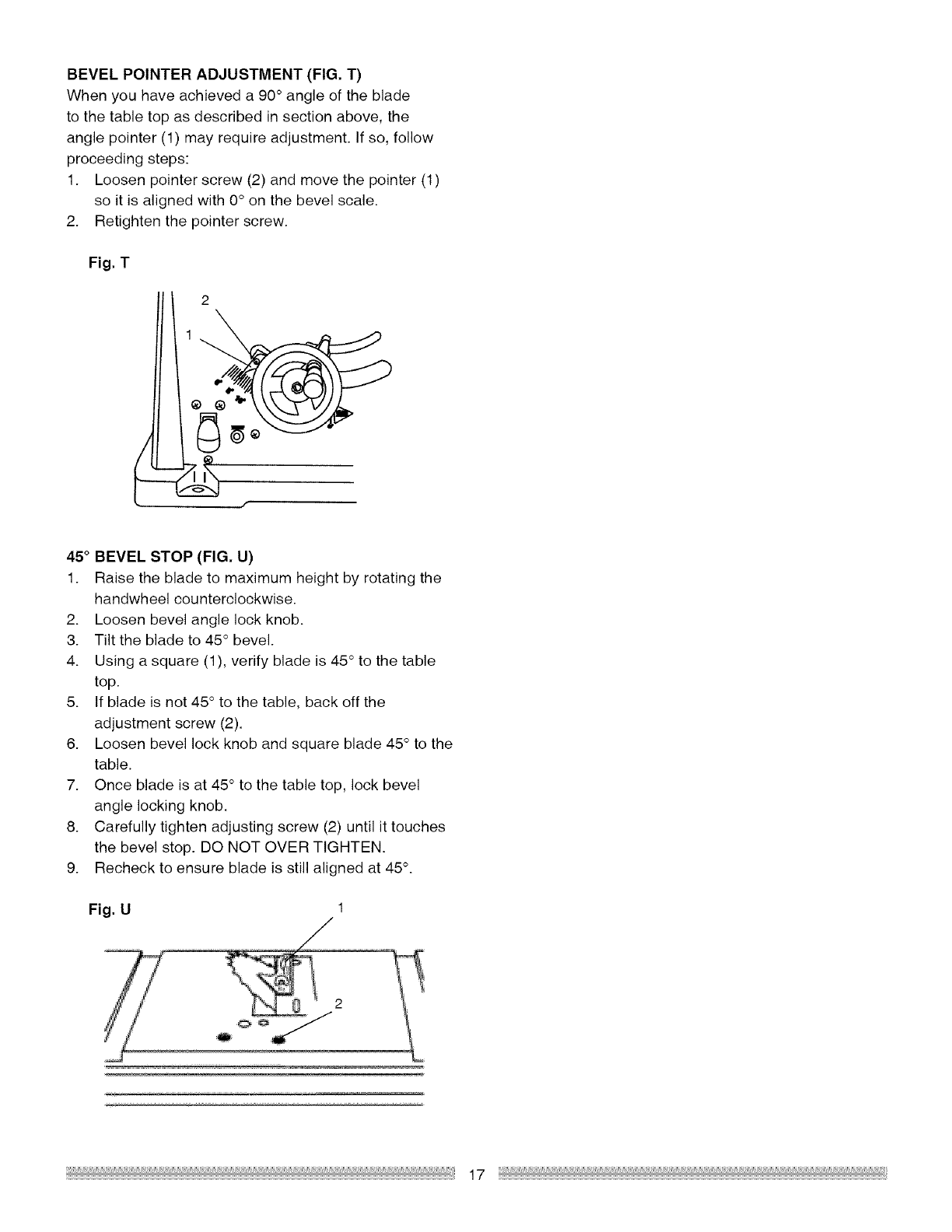 BEVEL POINTER ADJUSTMENT (FIG. T)
When you have achieved a 90° angle of the blade to the table top as described in section above, the angle pointer (1) may require adjustment. If so, follow proceeding steps:
1. Loosen pointer screw (2) and move the pointer (1) so it is aligned with 0° on the bevel scale.
2. Retighten the pointer screw.

Fig. T

2

1

45° BEVEL STOP (FIG. U)
1. Raise the blade to maximum height by rotating the handwheel counterclockwise.
2. Loosen bevel angle lock knob.
3. Tilt the blade to 45° bevel.
4. Using a square (1), verify blade is 45° to the table top.
5. If blade is not 45° to the table, back off the adjustment screw (2).
6. Loosen bevel lock knob and square blade 45° to the table.
7. Once blade is at 45° to the table top, lock bevel angle locking knob.
8. Carefully tighten adjusting screw (2) until it touches the bevel stop. DO NOT OVER TIGHTEN.
9. Recheck to ensure blade is still aligned at 45°.

Fig. U

1

2

17